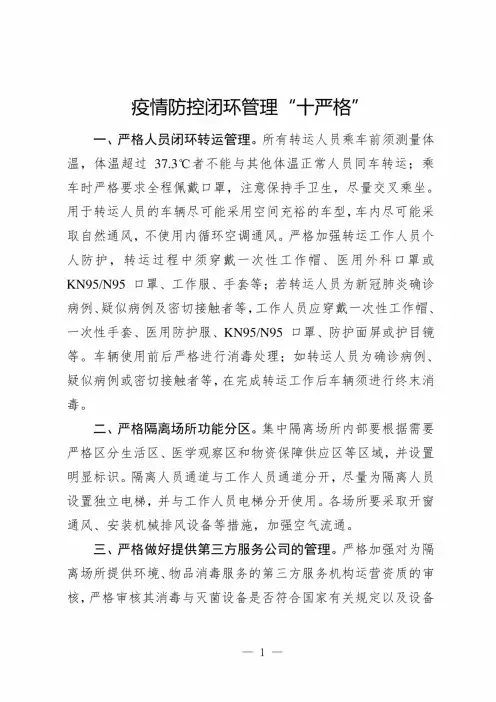 疫情防控闭环管理“十严格”

一、严格人员闭环转运管理。所有转运人员乘车前须测量体温，体温超过 37.3℃者不能与其他体温正常人员同车转运；乘车时严格要求全程佩戴口罩，注意保持手卫生，尽量交叉乘坐。用于转运人员的车辆尽可能采用空间充裕的车型，车内尽可能采取自然通风，不使用内循环空调通风。严格加强转运工作人员个人防护，转运过程中须穿戴一次性工作帽、医用外科口罩或 KN95/N95 口罩、工作服、手套等；若转运人员为新冠肺炎确诊病例、疑似病例及密切接触者等，工作人员应穿戴一次性工作帽、一次性手套、医用防护服、KN95/N95 口罩、防护面屏或护目镜等。车辆使用前后严格进行消毒处理；如转运人员为确诊病例、疑似病例或密切接触者等，在完成转运工作后车辆须进行终末消毒。

二、严格隔离场所功能分区。集中隔离场所内部要根据需要严格区分生活区、医学观察区和物资保障供应区等区域，并设置明显标识。隔离人员通道与工作人员通道分开，尽量为隔离人员设置独立电梯，并与工作人员电梯分开使用。各场所要采取开窗通风、安装机械排风设备等措施，加强空气流通。

三、严格做好提供第三方服务公司的管理。严格加强对为隔离场所提供环境、物品消毒服务的第三方服务机构运营资质的审核，严格审核其消毒与灭菌设备是否符合国家有关规定以及设备

— 1 —